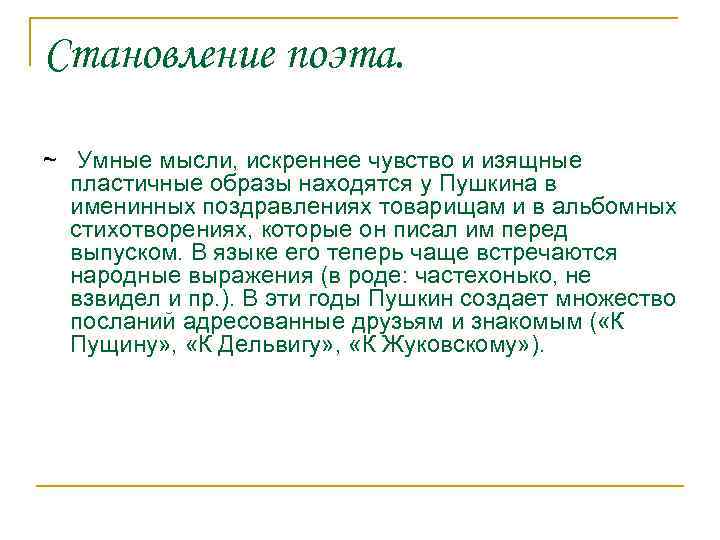 Становление поэта.

~ Умные мысли, искреннее чувство и изящные пластичные образы находятся у Пушкина в именинных поздравлениях товарищам и в альбомных стихотворениях, которые он писал им перед выпуском. В языке его теперь чаще встречаются народные выражения (в роде: частехонько, не взвидел и пр.). В эти годы Пушкин создает множество посланий адресованные друзьям и знакомым («К Пущину», «К Дельвигу», «К Жуковскому»).